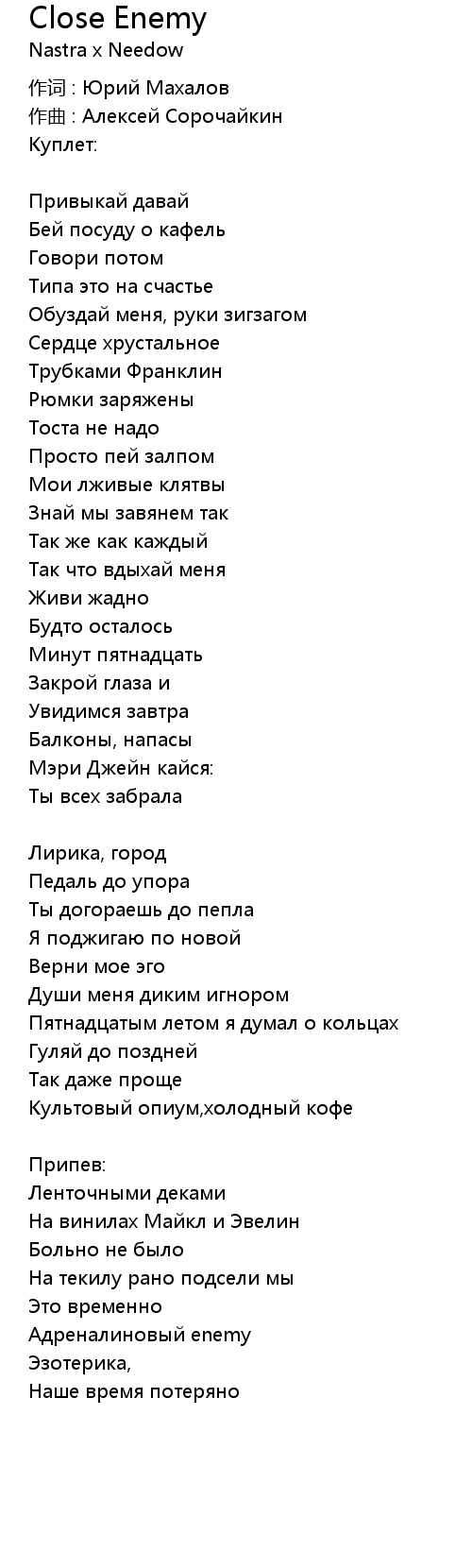 Close Enemy
Nastra x Needow

作词 : Юрий Махалов
作曲 : Алексей Сорочайкин
Куплет:

Привыкай давай
Бей посуду о кафель
Говори потом
Типа это на счастье
Обуздай меня, руки зигзагом
Сердце хрустальное
Трубками Франклин
Рюмки заряжены
Тоста не надо
Просто пей залпом
Мои лживые клятвы
Знай мы завянем так
Так же как каждый
Так что вдыхай меня
Живи жадно
Будто осталось
Минут пятнадцать
Закрой глаза и
Увидимся завтра
Балконы, напасы
Мэри Джейн кайся:
Ты всех забрала

Лирика, город
Педаль до упора
Ты догораешь до пепла
Я поджигаю по новой
Верни мое эго
Души меня диким игнором
Пятнадцатым летом я думал о кольцах
Гуляй до поздней
Так даже проще
Культовый опиум,холодный кофе

Припев:
Ленточными деками
На винилах Майкл и Эвелин
Больно не было
На текилу рано подсели мы
Это временно
Адреналиновый enemy
Эзотерика,
Наше время потеряно